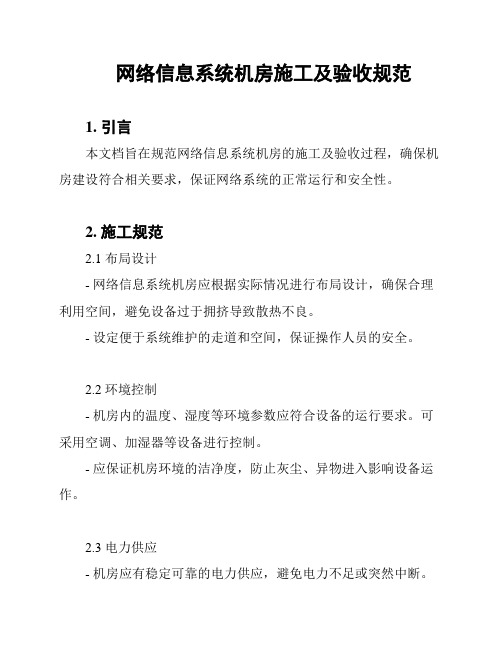 网络信息系统机房施工及验收规范

1. 引言

本文档旨在规范网络信息系统机房的施工及验收过程，确保机房建设符合相关要求，保证网络系统的正常运行和安全性。

2. 施工规范

2.1 布局设计

- 网络信息系统机房应根据实际情况进行布局设计，确保合理利用空间，避免设备过于拥挤导致散热不良。

- 设定便于系统维护的走道和空间，保证操作人员的安全。

2.2 环境控制

- 机房内的温度、湿度等环境参数应符合设备的运行要求。可采用空调、加湿器等设备进行控制。

- 应保证机房环境的洁净度，防止灰尘、异物进入影响设备运作。

2.3 电力供应

- 机房应有稳定可靠的电力供应，避免电力不足或突然中断。